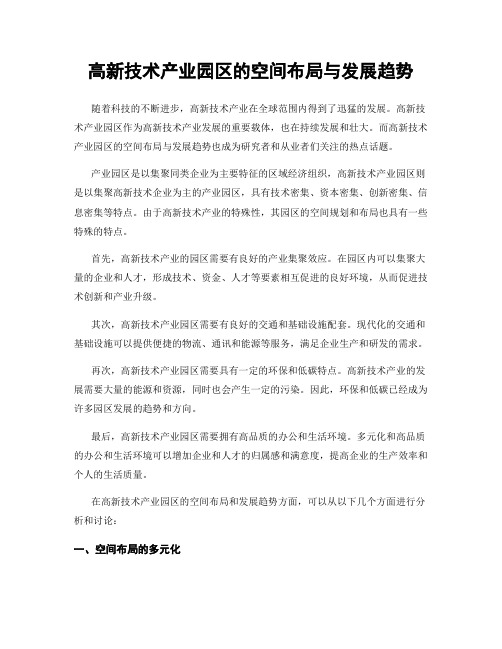 高新技术产业园区的空间布局与发展趋势

随着科技的不断进步，高新技术产业在全球范围内得到了迅猛的发展。高新技术产业园区作为高新技术产业发展的重要载体，也在持续发展和壮大。而高新技术产业园区的空间布局与发展趋势也成为研究者和从业者们关注的热点话题。

产业园区是以集聚同类企业为主要特征的区域经济组织，高新技术产业园区则是以集聚高新技术企业为主的产业园区，具有技术密集、资本密集、创新密集、信息密集等特点。由于高新技术产业的特殊性，其园区的空间规划和布局也具有一些特殊的特点。

首先，高新技术产业的园区需要有良好的产业集聚效应。在园区内可以集聚大量的企业和人才，形成技术、资金、人才等要素相互促进的良好环境，从而促进技术创新和产业升级。

其次，高新技术产业园区需要有良好的交通和基础设施配套。现代化的交通和基础设施可以提供便捷的物流、通讯和能源等服务，满足企业生产和研发的需求。

再次，高新技术产业园区需要具有一定的环保和低碳特点。高新技术产业的发展需要大量的能源和资源，同时也会产生一定的污染。因此，环保和低碳已经成为许多园区发展的趋势和方向。

最后，高新技术产业园区需要拥有高品质的办公和生活环境。多元化和高品质的办公和生活环境可以增加企业和人才的归属感和满意度，提高企业的生产效率和个人的生活质量。

在高新技术产业园区的空间布局和发展趋势方面，可以从以下几个方面进行分析和讨论：

一、空间布局的多元化